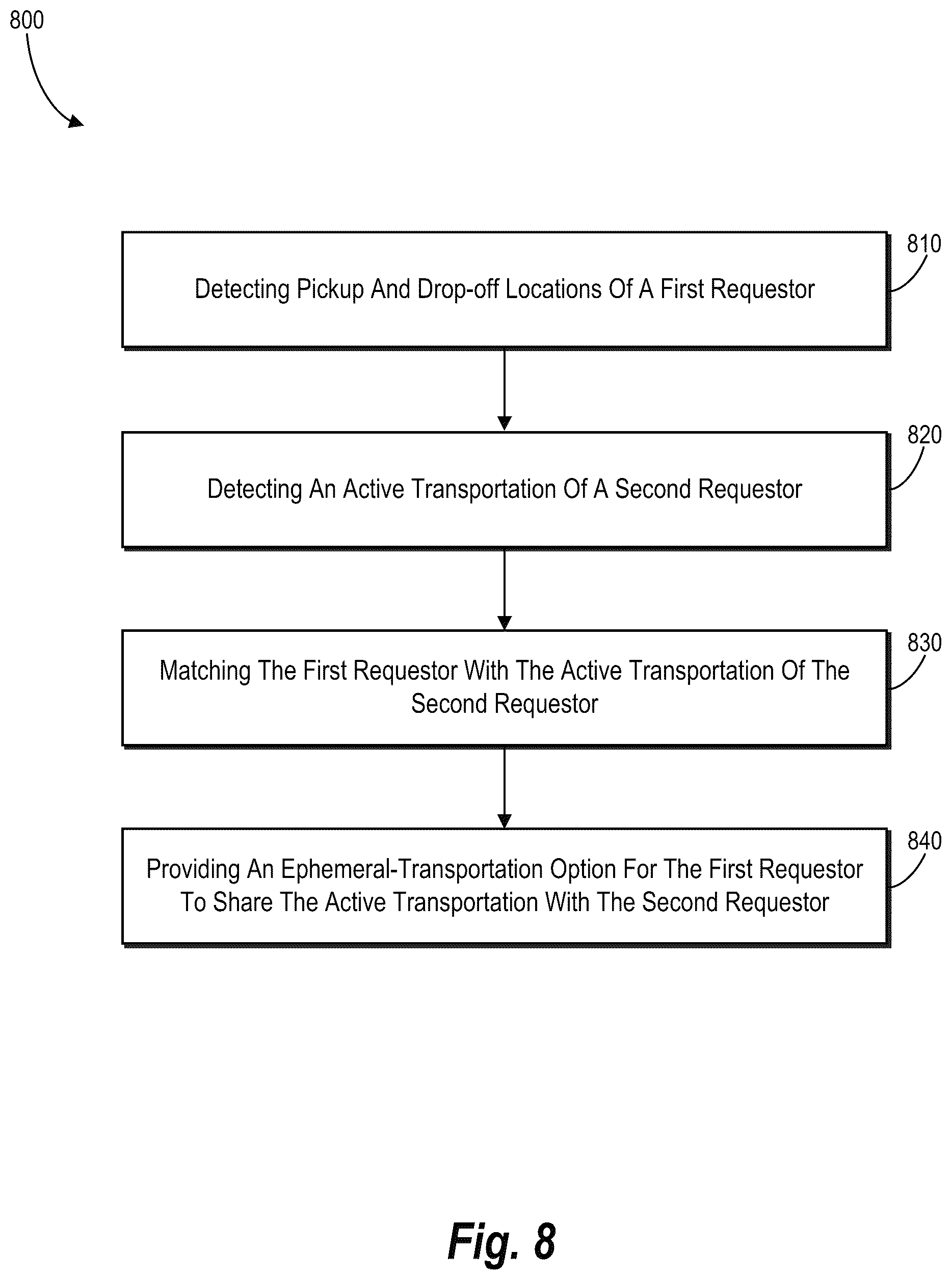 800

Detecting Pickup And Drop-off Locations Of A First Requestor

810

Detecting An Active Transportation Of A Second Requestor

820

Matching The First Requestor With The Active Transportation Of The Second Requestor

830

Providing An Ephemeral-Transportation Option For The First Requestor To Share The Active Transportation With The Second Requestor

840

Fig. 8